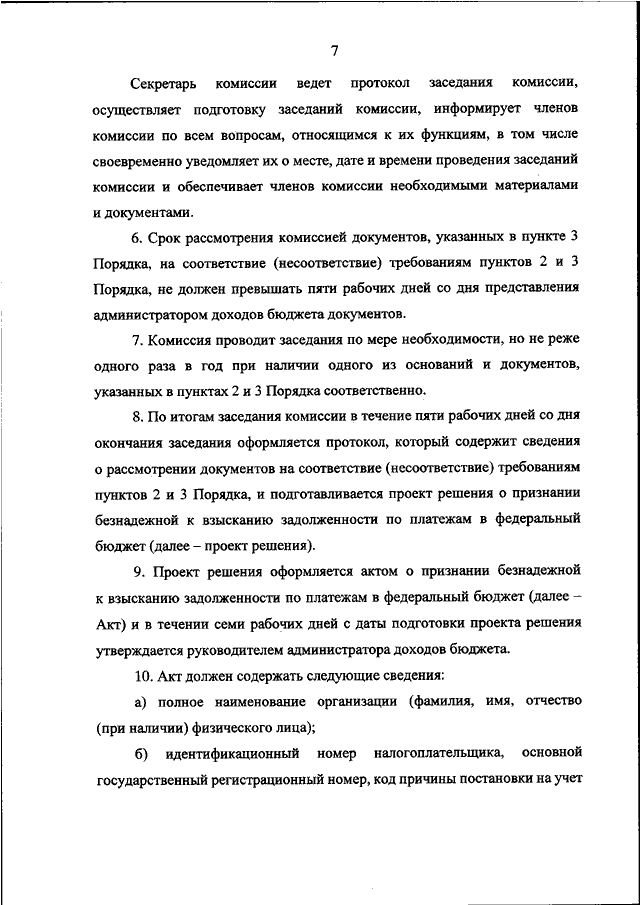 7

Секретарь комиссии ведет протокол заседания комиссии, осуществляет подготовку заседаний комиссии, информирует членов комиссии по всем вопросам, относящимся к их функциям, в том числе своевременно уведомляет их о месте, дате и времени проведения заседаний комиссии и обеспечивает членов комиссии необходимыми материалами и документами.

6. Срок рассмотрения комиссией документов, указанных в пункте 3 Порядка, на соответствие (несоответствие) требованиям пунктов 2 и 3 Порядка, не должен превышать пяти рабочих дней со дня представления администратором доходов бюджета документов.

7. Комиссия проводит заседания по мере необходимости, но не реже одного раза в год при наличии одного из оснований и документов, указанных в пунктах 2 и 3 Порядка соответственно.

8. По итогам заседания комиссии в течение пяти рабочих дней со дня окончания заседания оформляется протокол, который содержит сведения о рассмотрении документов на соответствие (несоответствие) требованиям пунктов 2 и 3 Порядка, и подготавливается проект решения о признании безнадежной к взысканию задолженности по платежам в федеральный бюджет (далее – проект решения).

9. Проект решения оформляется актом о признании безнадежной к взысканию задолженности по платежам в федеральный бюджет (далее – Акт) и в течении семи рабочих дней с даты подготовки проекта решения утверждается руководителем администратора доходов бюджета.

10. Акт должен содержать следующие сведения:

а) полное наименование организации (фамилия, имя, отчество (при наличии) физического лица);

б) идентификационный номер налогоплательщика, основной государственный регистрационный номер, код причины постановки на учет